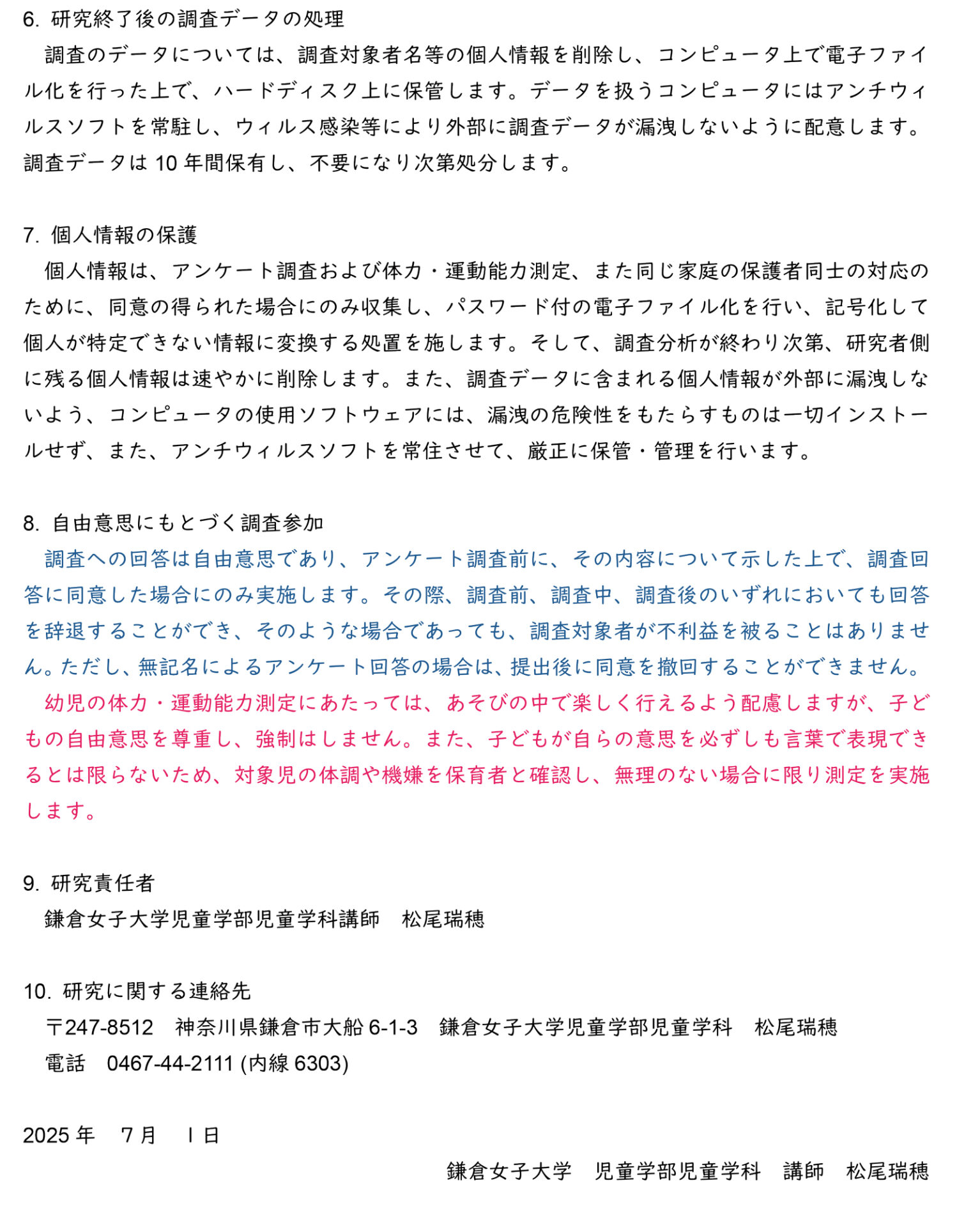 6. 研究終了後の調査データの処理
調査のデータについては、調査対象者名等の個人情報を削除し、コンピュータ上で電子ファイル化を行った上で、ハードディスク上に保管します。データを扱うコンピュータにはアンチウィルスソフトを常駐し、ウィルス感染等により外部に調査データが漏洩しないように配意します。調査データは 10 年間保有し、不要になり次第処分します。

7. 個人情報の保護
個人情報は、アンケート調査および体力・運動能力測定、また同じ家庭の保護者同士の対応のために、同意の得られた場合にのみ収集し、パスワード付の電子ファイル化を行い、記号化して個人が特定できない情報に変換する処置を施します。そして、調査分析が終わり次第、研究者側に残る個人情報は速やかに削除します。また、調査データに含まれる個人情報が外部に漏洩しないよう、コンピュータの使用ソフトウェアには、漏洩の危険性をもたらすものは一切インストールせず、また、アンチウィルスソフトを常住させて、厳正に保管・管理を行います。

8. 自由意思にもとづく調査参加
調査への回答は自由意思であり、アンケート調査前に、その内容について示した上で、調査回答に同意した場合にのみ実施します。その際、調査前、調査中、調査後のいずれにおいても回答を辞退することができ、そのような場合であっても、調査対象者が不利益を被ることはありません。ただし、無記名によるアンケート回答の場合は、提出後に同意を撤回することができません。
幼児の体力・運動能力測定にあたっては、あそびの中で楽しく行えるよう配慮しますが、子どもの自由意思を尊重し、強制はしません。また、子どもが自らの意思を必ずしも言葉で表現できるとは限らないため、対象児の体調や機嫌を保育者と確認し、無理のない場合に限り測定を実施します。

9. 研究責任者
鎌倉女子大学児童学部児童学科講師　松尾瑞穂

10. 研究に関する連絡先
〒247-8512　神奈川県鎌倉市大船 6-1-3　鎌倉女子大学児童学部児童学科　松尾瑞穂
電話　0467-44-2111 (内線 6303)

2025 年　7 月　1 日
鎌倉女子大学　児童学部児童学科　講師　松尾瑞穂